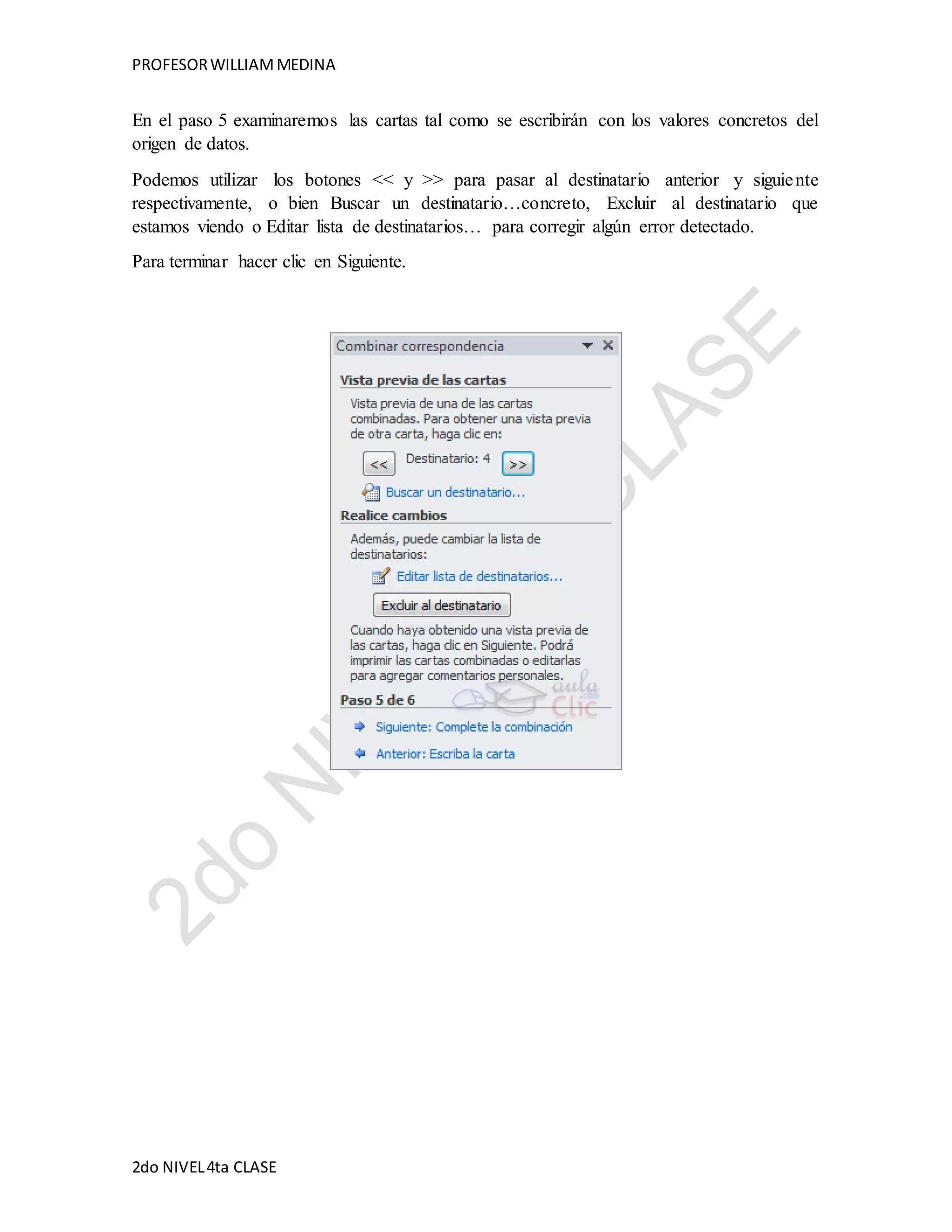 PROFESOR WILLIAM MEDINA

En el paso 5 examinaremos las cartas tal como se escribirán con los valores concretos del origen de datos.

Podemos utilizar los botones << y >> para pasar al destinatario anterior y siguiente respectivamente, o bien Buscar un destinatario…concreto, Excluir al destinatario que estamos viendo o Editar lista de destinatarios… para corregir algún error detectado.

Para terminar hacer clic en Siguiente.

Combinar correspondencia

Vista previa de las cartas

Vista previa de una de las cartas combinadas. Para obtener una vista previa de otra carta, haga clic en:

<< Destinatario: 4 >>

Buscar un destinatario...

Realice cambios

Además, puede cambiar la lista de destinatarios:

Editar lista de destinatarios...

Excluir al destinatario

Cuando haya obtenido una vista previa de las cartas, haga clic en Siguiente. Podrá imprimir las cartas combinadas o editarlas para agregar comentarios personales.

aula Clic .com

Paso 5 de 6

Siguiente: Complete la combinación

Anterior: Escriba la carta

2do NIVEL 4ta CLASE

2do NIVEL 4ta CLASE